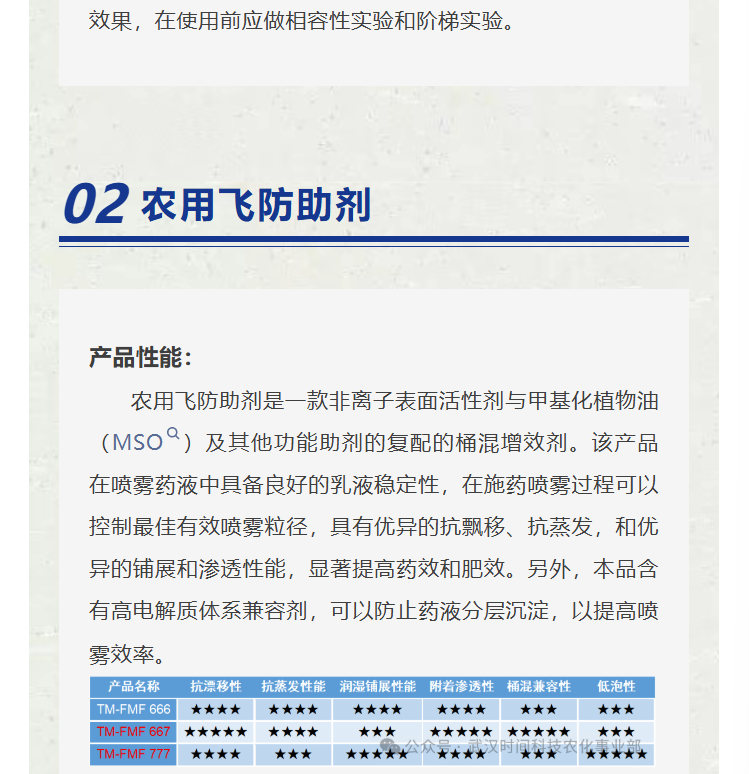 效果，在使用前应做相容性实验和阶梯实验。

02 农用飞防助剂

产品性能：

农用飞防助剂是一款非离子表面活性剂与甲基化植物油（MSO）及其他功能助剂的复配的桶混增效剂。该产品在喷雾药液中具备良好的乳液稳定性，在施药喷雾过程可以控制最佳有效喷雾粒径，具有优异的抗飘移、抗蒸发，和优异的铺展和渗透性能，显著提高药效和肥效。另外，本品含有高电解质体系兼容剂，可以防止药液分层沉淀，以提高喷雾效率。

| 产品名称 | 抗漂移性 | 抗蒸发性能 | 润湿铺展性能 | 附着渗透性 | 桶混兼容性 | 低泡性 |
|---|---|---|---|---|---|---|
| TM-FMF 666 | ★★★★ | ★★★★ | ★★★★ | ★★★★ | ★★★ | ★★★ |
| TM-FMF 667 | ★★★★★ | ★★★★ | ★★★ | ★★★★★ | ★★★★★ | ★★★ |
| TM-FMF 777 | ★★★★ | ★★★ | ★★★★★ | ★★★★ | ★★★ | ★★★★★ |

公众号 · 武汉时间科技农化事业部